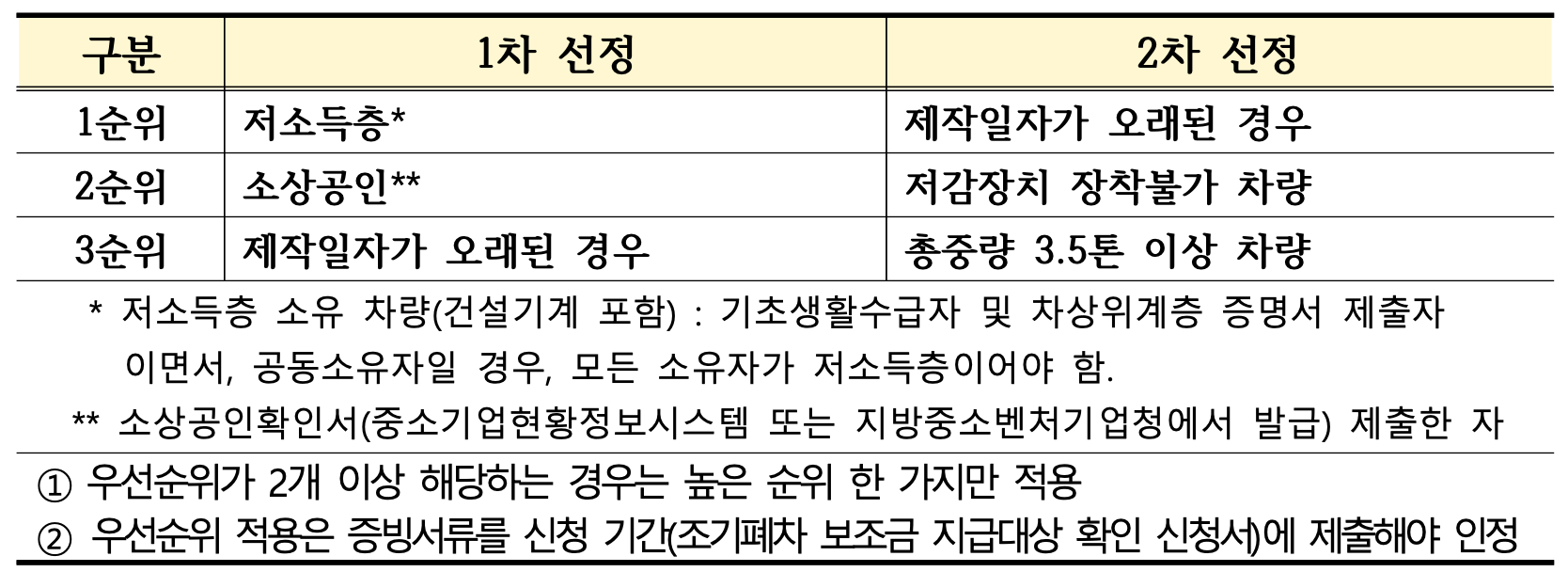 | 구분 | 1차 선정 | 2차 선정 |
|---|---|---|
| 1순위 | 저소득층* | 제작일자가 오래된 경우 |
| 2순위 | 소상공인** | 저감장치 장착불가 차량 |
| 3순위 | 제작일자가 오래된 경우 | 총중량 3.5톤 이상 차량 |

* 저소득층 소유 차량(건설기계 포함) : 기초생활수급자 및 차상위계층 증명서 제출자 이면서, 공동소유자일 경우, 모든 소유자가 저소득층이어야 함.

** 소상공인확인서(중소기업현황정보시스템 또는 지방중소벤처기업청에서 발급) 제출한 자

① 우선순위가 2개 이상 해당하는 경우는 높은 순위 한 가지만 적용

② 우선순위 적용은 증빙서류를 신청 기간(조기폐차 보조금 지급대상 확인 신청서)에 제출해야 인정